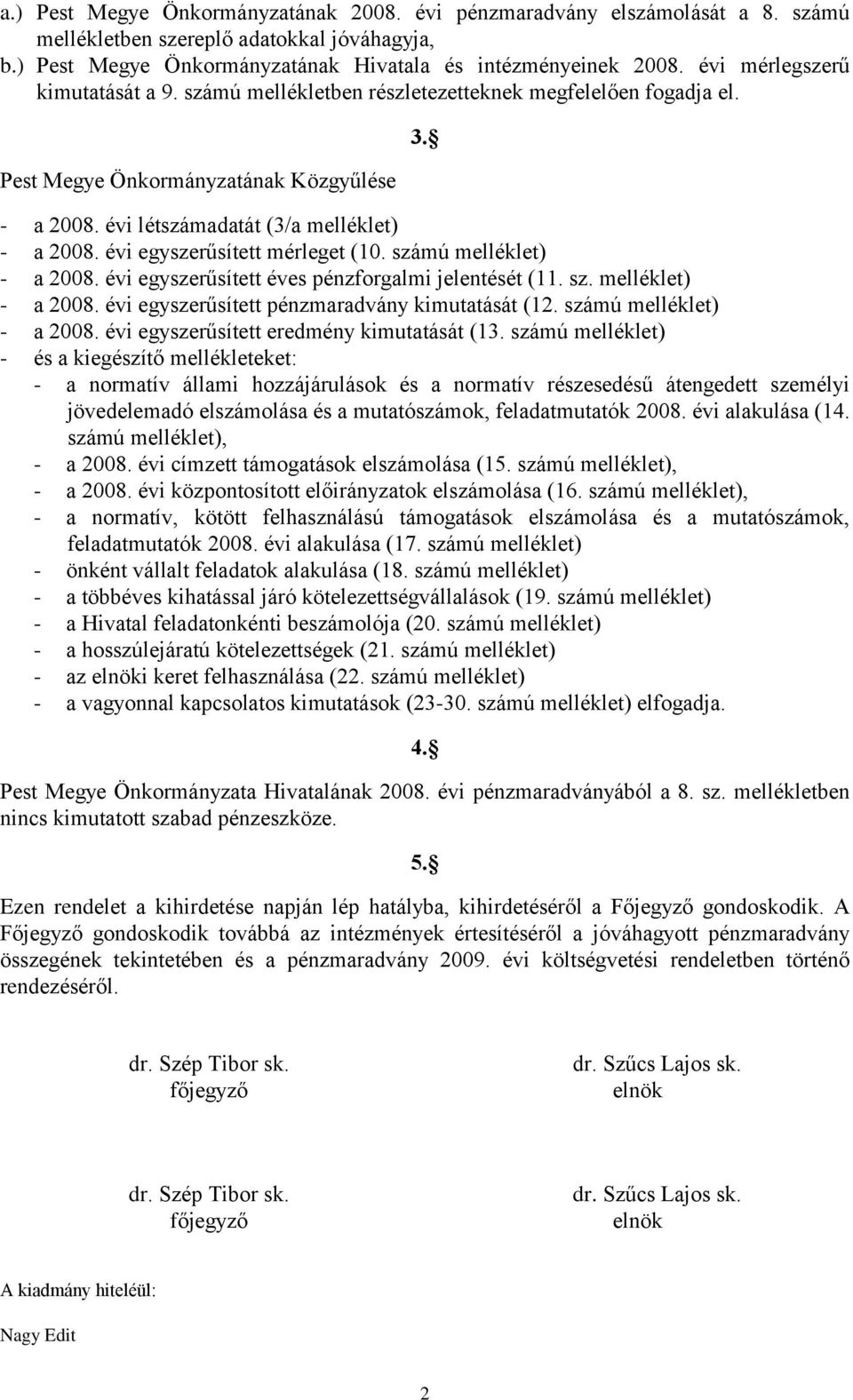 a.) Pest Megye Önkormányzatának 2008. évi pénzmaradvány elszámolását a 8. számú mellékletben szereplő adatokkal jóváhagyja,
b.) Pest Megye Önkormányzatának Hivatala és intézményeinek 2008. évi mérlegszerű kimutatását a 9. számú mellékletben részletezetteknek megfelelően fogadja el.

3.§

Pest Megye Önkormányzatának Közgyűlése

- a 2008. évi létszámadatát (3/a melléklet)
- a 2008. évi egyszerűsített mérleget (10. számú melléklet)
- a 2008. évi egyszerűsített éves pénzforgalmi jelentését (11. sz. melléklet)
- a 2008. évi egyszerűsített pénzmaradvány kimutatását (12. számú melléklet)
- a 2008. évi egyszerűsített eredmény kimutatását (13. számú melléklet)
- és a kiegészítő mellékleteket:
  - a normatív állami hozzájárulások és a normatív részesedésű átengedett személyi jövedelemadó elszámolása és a mutatószámok, feladatmutatók 2008. évi alakulása (14. számú melléklet),
  - a 2008. évi címzett támogatások elszámolása (15. számú melléklet),
  - a 2008. évi központosított előirányzatok elszámolása (16. számú melléklet),
  - a normatív, kötött felhasználású támogatások elszámolása és a mutatószámok, feladatmutatók 2008. évi alakulása (17. számú melléklet)
  - önként vállalt feladatok alakulása (18. számú melléklet)
  - a többéves kihatással járó kötelezettségvállalások (19. számú melléklet)
  - a Hivatal feladatonkénti beszámolója (20. számú melléklet)
  - a hosszúlejáratú kötelezettségek (21. számú melléklet)
  - az elnöki keret felhasználása (22. számú melléklet)
  - a vagyonnal kapcsolatos kimutatások (23-30. számú melléklet) elfogadja.

4.§

Pest Megye Önkormányzata Hivatalának 2008. évi pénzmaradványából a 8. sz. mellékletben nincs kimutatott szabad pénzeszköze.

5.§

Ezen rendelet a kihirdetése napján lép hatályba, kihirdetéséről a Főjegyző gondoskodik. A Főjegyző gondoskodik továbbá az intézmények értesítéséről a jóváhagyott pénzmaradvány összegének tekintetében és a pénzmaradvány 2009. évi költségvetési rendeletben történő rendezéséről.

dr. Szép Tibor sk.
főjegyző

dr. Szűcs Lajos sk.
elnök

dr. Szép Tibor sk.
főjegyző

dr. Szűcs Lajos sk.
elnök

A kiadmány hiteléül:

Nagy Edit

2